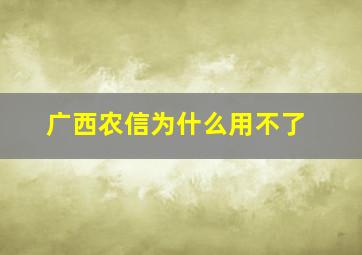 广西农信为什么用不了